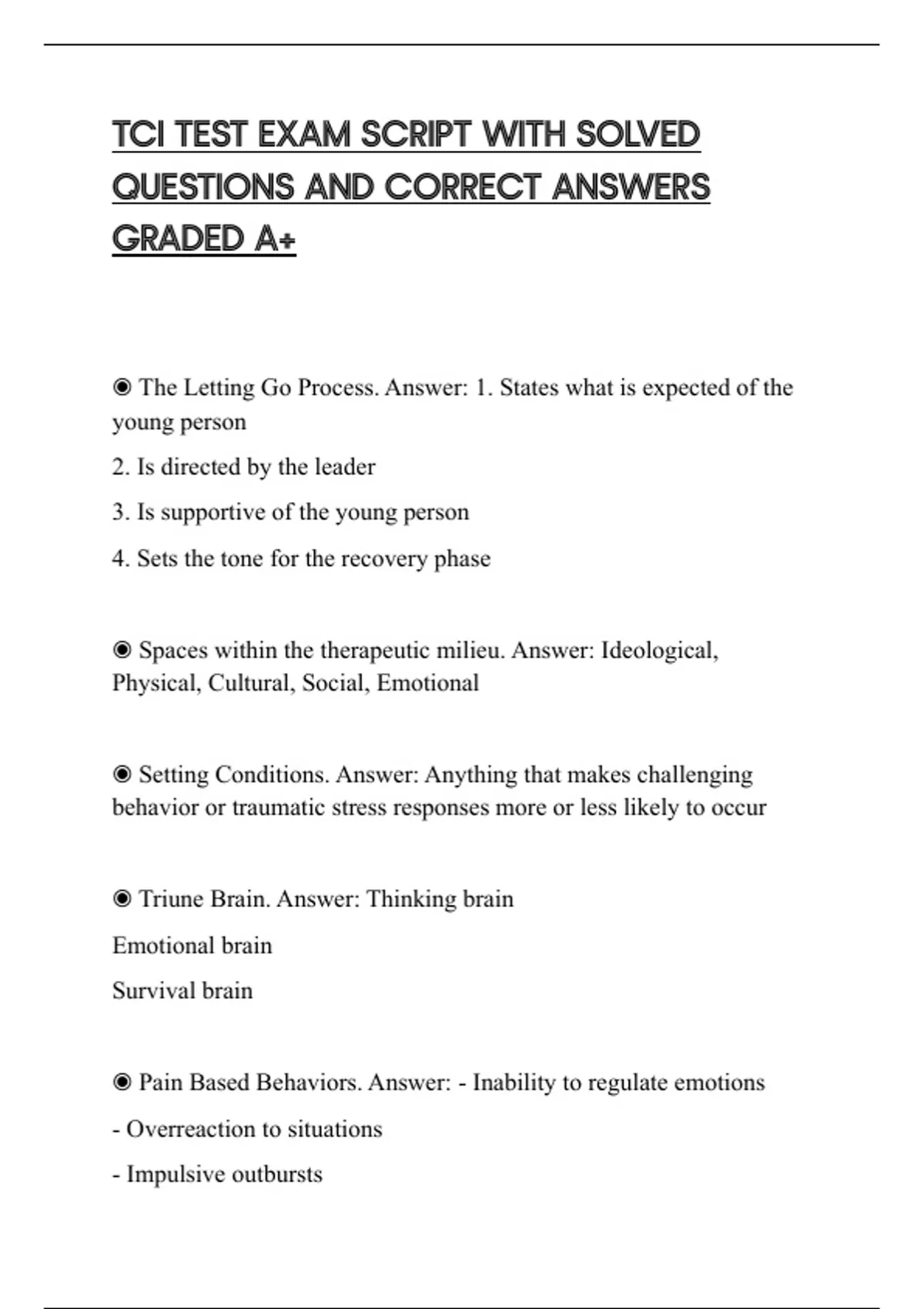 TCI TEST EXAM SCRIPT WITH SOLVED QUESTIONS AND CORRECT ANSWERS GRADED A+

◉ The Letting Go Process. Answer: 1. States what is expected of the young person

2. Is directed by the leader

3. Is supportive of the young person

4. Sets the tone for the recovery phase

◉ Spaces within the therapeutic milieu. Answer: Ideological, Physical, Cultural, Social, Emotional

◉ Setting Conditions. Answer: Anything that makes challenging behavior or traumatic stress responses more or less likely to occur

◉ Triune Brain. Answer: Thinking brain

Emotional brain

Survival brain

◉ Pain Based Behaviors. Answer: - Inability to regulate emotions

- Overreaction to situations

- Impulsive outbursts